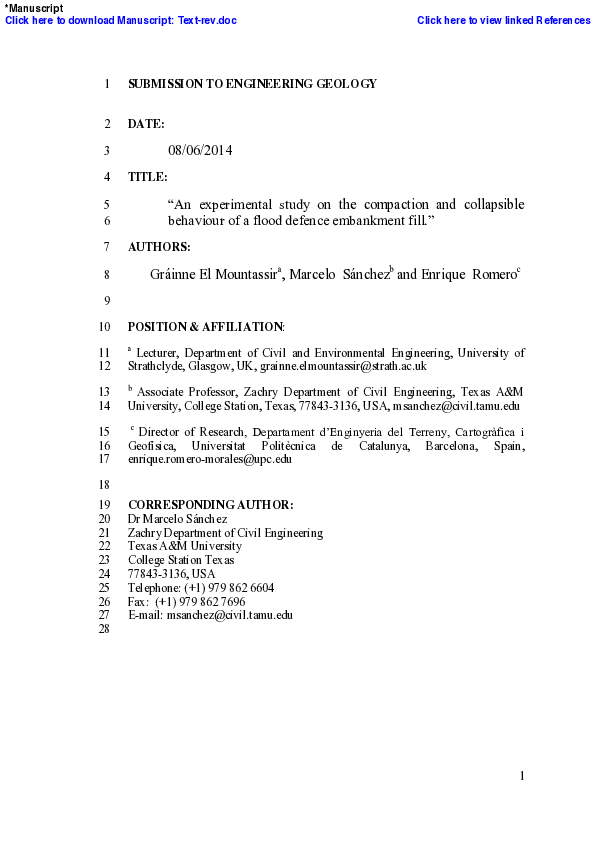 *Manuscript
Click here to download Manuscript: Text-rev.doc

Click here to view linked References

1 SUBMISSION TO ENGINEERING GEOLOGY

2 DATE:

3 08/06/2014

4 TITLE:

5 "An experimental study on the compaction and collapsible
6 behaviour of a flood defence embankment fill."

7 AUTHORS:

8 Gráinne El Mountassir$^{a}$, Marcelo Sánchez$^{b}$ and Enrique Romero$^{c}$

9

10 POSITION & AFFILIATION:

11 $^{a}$ Lecturer, Department of Civil and Environmental Engineering, University of
12 Strathclyde, Glasgow, UK, grainne.elmountassir@strath.ac.uk

13 $^{b}$ Associate Professor, Zachry Department of Civil Engineering, Texas A&M
14 University, College Station, Texas, 77843-3136, USA, msanchez@civil.tamu.edu

15 $^{c}$ Director of Research, Departament d'Enginyeria del Terreny, Cartogràfica i
16 Geofísica, Universitat Politècnica de Catalunya, Barcelona, Spain,
17 enrique.romero-morales@upc.edu

18

19 CORRESPONDING AUTHOR:
20 Dr Marcelo Sánchez
21 Zachry Department of Civil Engineering
22 Texas A&M University
23 College Station Texas
24 77843-3136, USA
25 Telephone: (+1) 979 862 6604
26 Fax: (+1) 979 862 7696
27 E-mail: msanchez@civil.tamu.edu
28

1